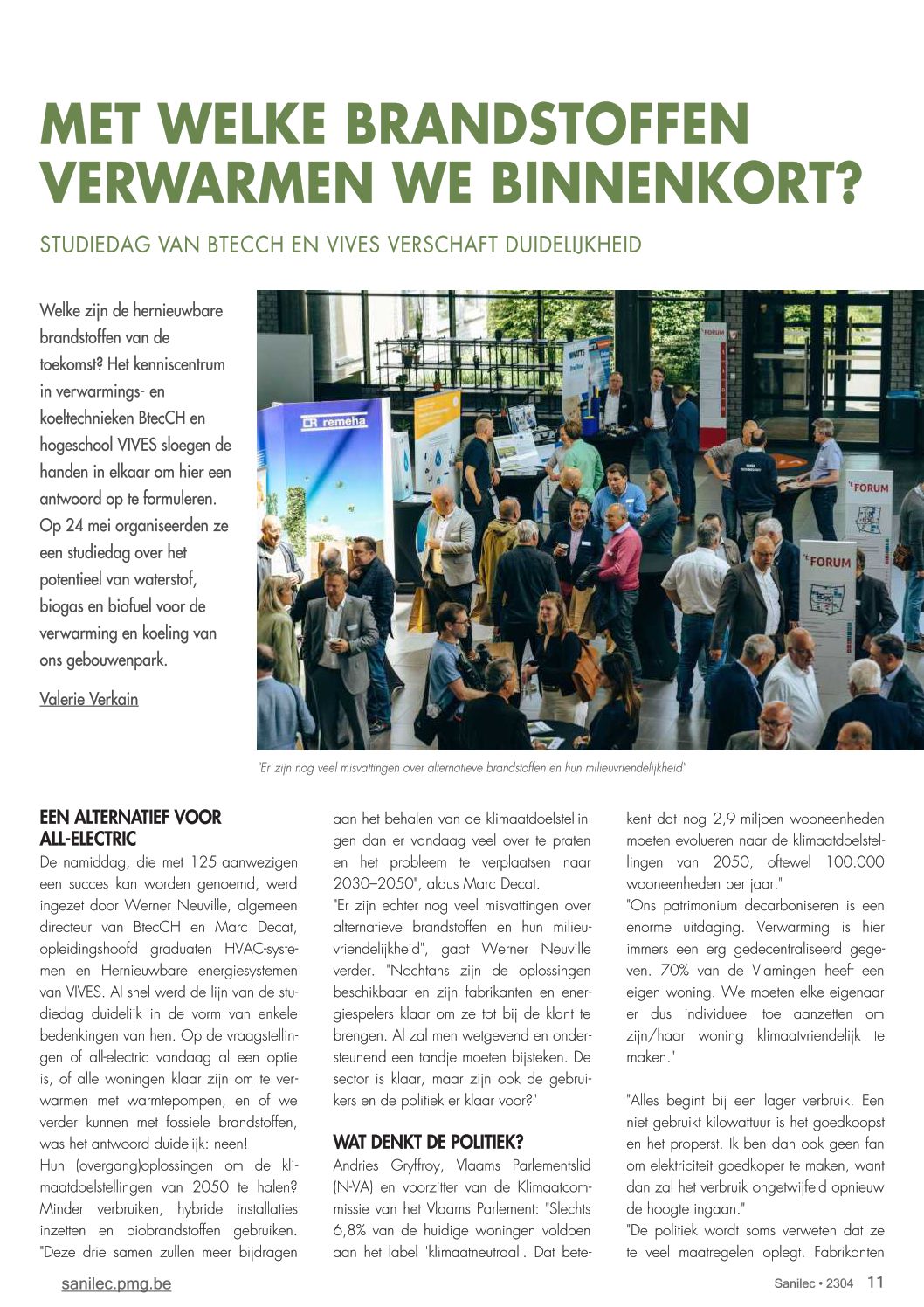 MET WELKE BRANDSTOFFEN VERWARMEN WE BINNENKORT?

STUDIEDAG VAN BTECCH EN VIVES VERSCHAFT DUIDELIJKHEID

Welke zijn de hernieuwbare brandstoffen van de toekomst? Het kenniscentrum in verwarmings- en koeltechnieken BtecCH en hogeschool VIVES sloegen de handen in elkaar om hier een antwoord op te formuleren. Op 24 mei organiseerden ze een studiedag over het potentieel van waterstof, biogas en biofuel voor de verwarming en koeling van ons gebouwenpark.

Valerie Verkain

remeha

FORUM

FORUM

FORUM

"Er zijn nog veel misvattingen over alternatieve brandstoffen en hun milieuvriendelijkheid"

EEN ALTERNATIEF VOOR ALL-ELECTRIC

De namiddag, die met 125 aanwezigen een succes kan worden genoemd, werd ingezet door Werner Neuville, algemeen directeur van BtecCH en Marc Decat, opleidingshoofd graduaten HVAC-systemen en Hernieuwbare energiesystemen van VIVES. Al snel werd de lijn van de studiedag duidelijk in de vorm van enkele bedenkingen van hen. Op de vraagstellingen of all-electric vandaag al een optie is, of alle woningen klaar zijn om te verwarmen met warmtepompen, en of we verder kunnen met fossiele brandstoffen, was het antwoord duidelijk: neen!
Hun (overgang)oplossingen om de klimaatdoelstellingen van 2050 te halen? Minder verbruiken, hybride installaties inzetten en biobrandstoffen gebruiken. "Deze drie samen zullen meer bijdragen aan het behalen van de klimaatdoelstellingen dan er vandaag veel over te praten en het probleem te verplaatsen naar 2030–2050", aldus Marc Decat.
"Er zijn echter nog veel misvattingen over alternatieve brandstoffen en hun milieuvriendelijkheid", gaat Werner Neuville verder. "Nochtans zijn de oplossingen beschikbaar en zijn fabrikanten en energiespelers klaar om ze tot bij de klant te brengen. Al zal men wetgevend en ondersteunend een tandje moeten bijsteken. De sector is klaar, maar zijn ook de gebruikers en de politiek er klaar voor?"

WAT DENKT DE POLITIEK?

Andries Gryffroy, Vlaams Parlementslid (N-VA) en voorzitter van de Klimaatcommissie van het Vlaams Parlement: "Slechts 6,8% van de huidige woningen voldoen aan het label 'klimaatneutraal'. Dat betekent dat nog 2,9 miljoen wooneenheden moeten evolueren naar de klimaatdoelstellingen van 2050, oftewel 100.000 wooneenheden per jaar."
"Ons patrimonium decarboniseren is een enorme uitdaging. Verwarming is hier immers een erg gedecentraliseerd gegeven. 70% van de Vlamingen heeft een eigen woning. We moeten elke eigenaar er dus individueel toe aanzetten om zijn/haar woning klimaatvriendelijk te maken."

"Alles begint bij een lager verbruik. Een niet gebruikt kilowattuur is het goedkoopst en het properst. Ik ben dan ook geen fan om elektriciteit goedkoper te maken, want dan zal het verbruik ongetwijfeld opnieuw de hoogte ingaan."
"De politiek wordt soms verweten dat ze te veel maatregelen oplegt. Fabrikanten

sanilec.pmg.be

Sanilec • 2304 11